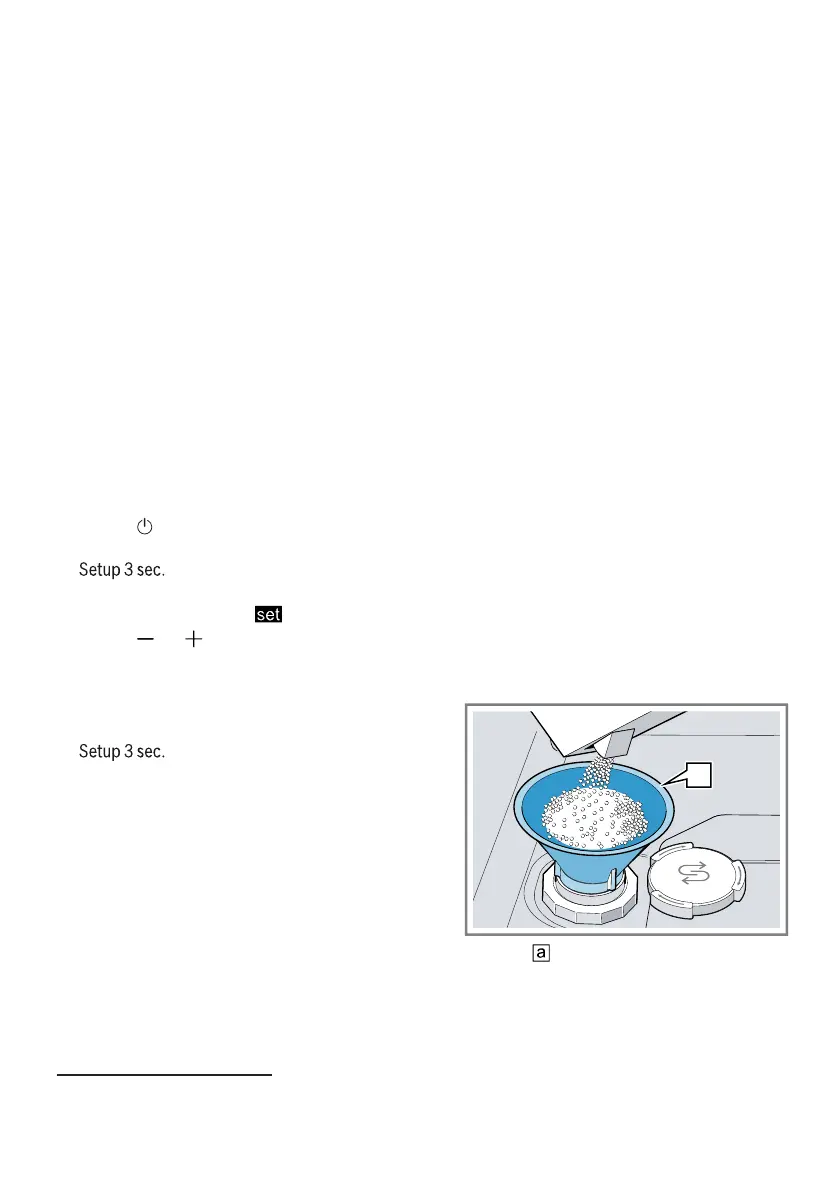 Setup 3 sec.

set

Setup 3 sec.

a